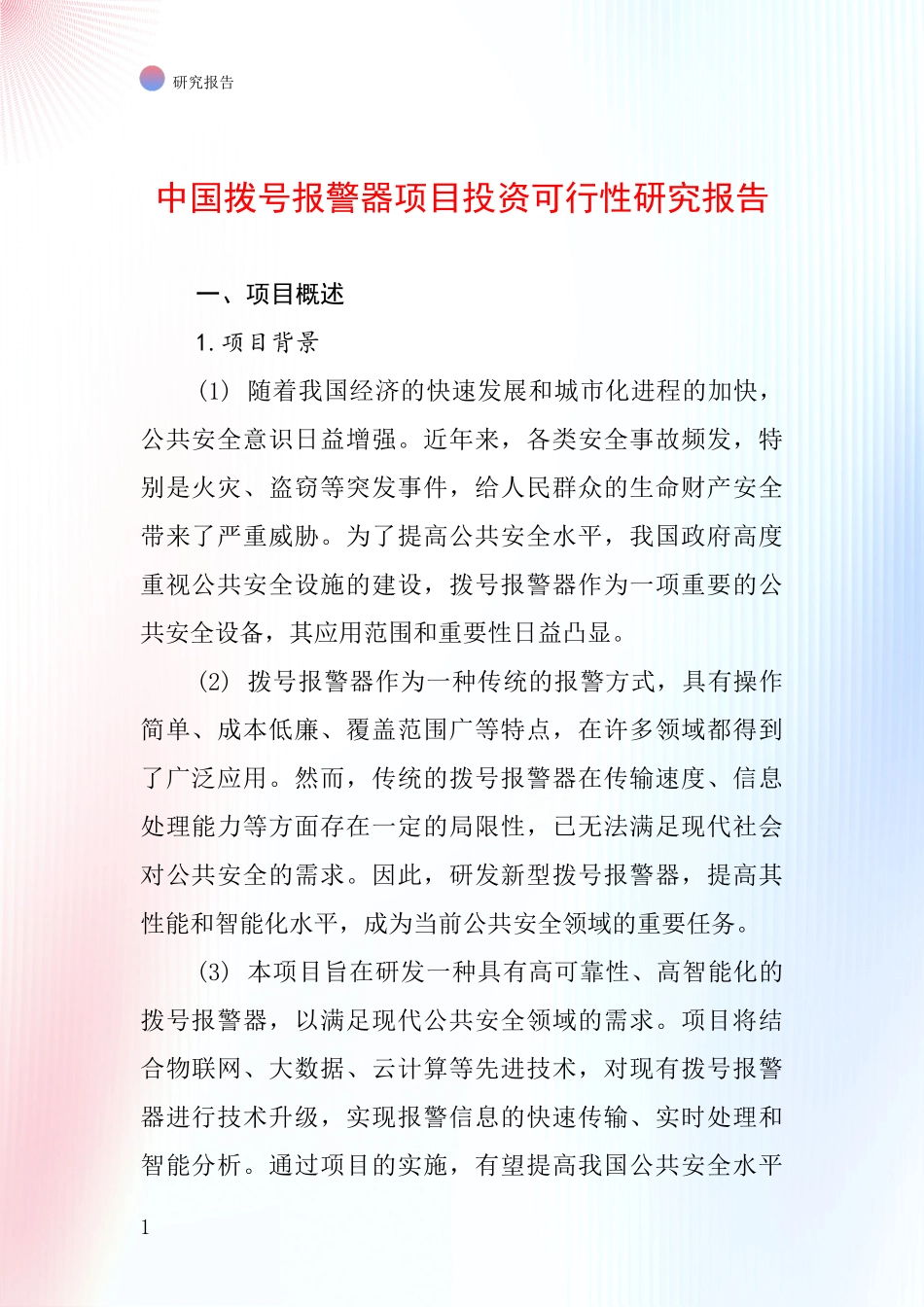 研究报告

中国拨号报警器项目投资可行性研究报告

一、项目概述

1. 项目背景

(1) 随着我国经济的快速发展和城市化进程的加快，公共安全意识日益增强。近年来，各类安全事故频发，特别是火灾、盗窃等突发事件，给人民群众的生命财产安全带来了严重威胁。为了提高公共安全水平，我国政府高度重视公共安全设施的建设，拨号报警器作为一项重要的公共安全设备，其应用范围和重要性日益凸显。

(2) 拨号报警器作为一种传统的报警方式，具有操作简单、成本低廉、覆盖范围广等特点，在许多领域都得到了广泛应用。然而，传统的拨号报警器在传输速度、信息处理能力等方面存在一定的局限性，已无法满足现代社会对公共安全的需求。因此，研发新型拨号报警器，提高其性能和智能化水平，成为当前公共安全领域的重要任务。

(3) 本项目旨在研发一种具有高可靠性、高智能化的拨号报警器，以满足现代公共安全领域的需求。项目将结合物联网、大数据、云计算等先进技术，对现有拨号报警器进行技术升级，实现报警信息的快速传输、实时处理和智能分析。通过项目的实施，有望提高我国公共安全水平

1